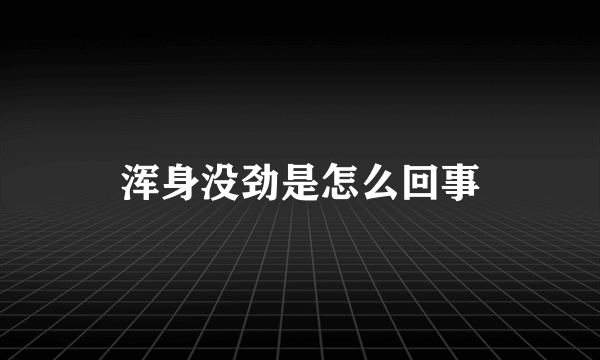 浑身没劲是怎么回事